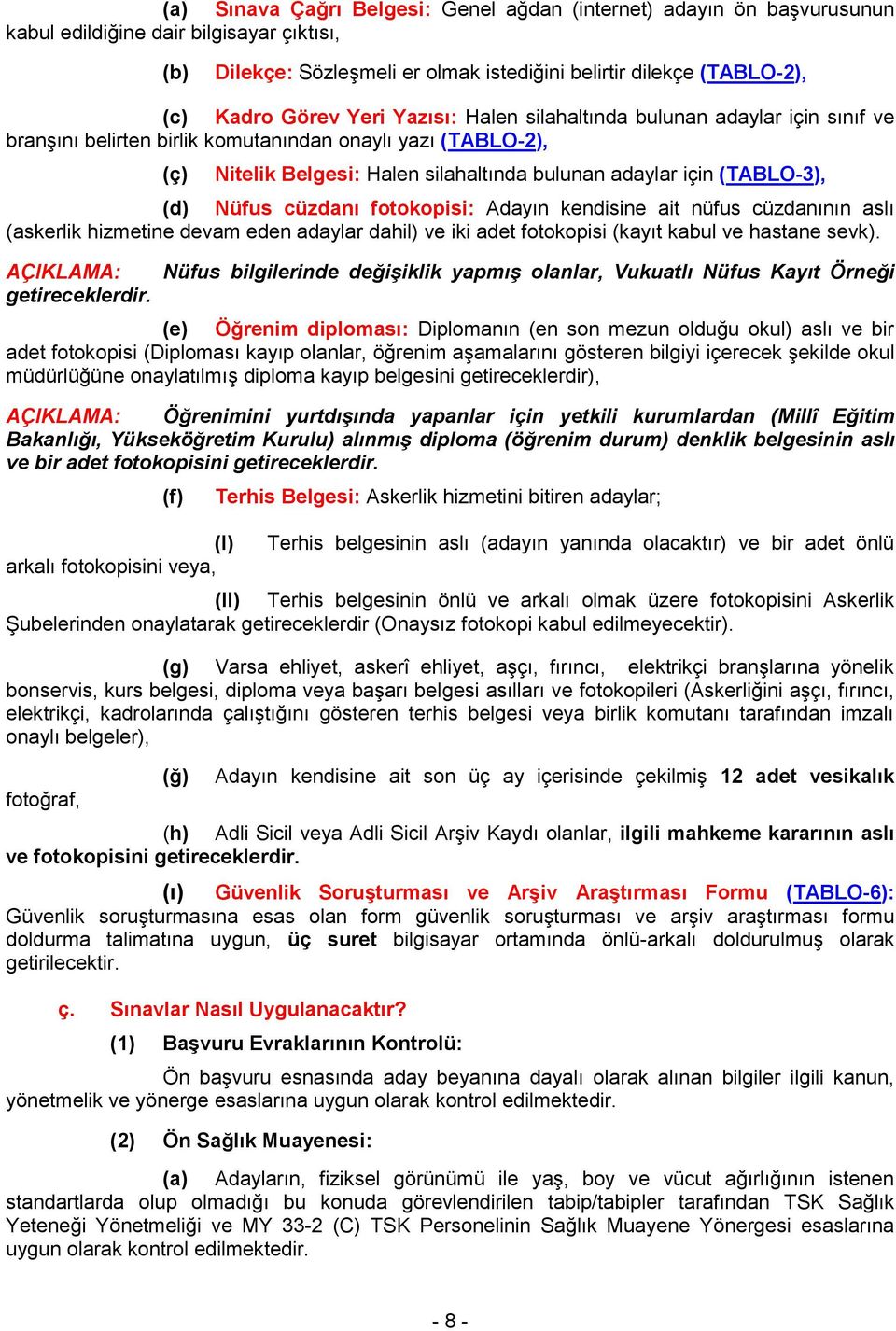 (a) Sınava Çağrı Belgesi: Genel ağdan (internet) adayın ön başvurusunun kabul edildiğine dair bilgisayar çıktısı,

(b) Dilekçe: Sözleşmeli er olmak istediğini belirtir dilekçe (TABLO-2),

(c) Kadro Görev Yeri Yazısı: Halen silahaltında bulunan adaylar için sınıf ve branşını belirten birlik komutanından onaylı yazı (TABLO-2),

(ç) Nitelik Belgesi: Halen silahaltında bulunan adaylar için (TABLO-3),

(d) Nüfus cüzdanı fotokopisi: Adayın kendisine ait nüfus cüzdanının aslı (askerlik hizmetine devam eden adaylar dahil) ve iki adet fotokopisi (kayıt kabul ve hastane sevk).

AÇIKLAMA: Nüfus bilgilerinde değişiklik yapmış olanlar, Vukuatlı Nüfus Kayıt Örneği getireceklerdir.

(e) Öğrenim diploması: Diplomanın (en son mezun olduğu okul) aslı ve bir adet fotokopisi (Diploması kayıp olanlar, öğrenim aşamalarını gösteren bilgiyi içerecek şekilde okul müdürlüğüne onaylatılmış diploma kayıp belgesini getireceklerdir),

AÇIKLAMA: Öğrenimini yurtdışında yapanlar için yetkili kurumlardan (Millî Eğitim Bakanlığı, Yükseköğretim Kurulu) alınmış diploma (öğrenim durum) denklik belgesinin aslı ve bir adet fotokopisini getireceklerdir.

(f) Terhis Belgesi: Askerlik hizmetini bitiren adaylar;

(I) Terhis belgesinin aslı (adayın yanında olacaktır) ve bir adet önlü arkalı fotokopisini veya,

(II) Terhis belgesinin önlü ve arkalı olmak üzere fotokopisini Askerlik Şubelerinden onaylatarak getireceklerdir (Onaysız fotokopi kabul edilmeyecektir).

(g) Varsa ehliyet, askerî ehliyet, aşçı, fırıncı, elektrikçi branşlarına yönelik bonservis, kurs belgesi, diploma veya başarı belgesi asılları ve fotokopileri (Askerliğini aşçı, fırıncı, elektrikçi, kadrolarında çalıştığını gösteren terhis belgesi veya birlik komutanı tarafından imzalı onaylı belgeler),

(ğ) Adayın kendisine ait son üç ay içerisinde çekilmiş 12 adet vesikalık fotoğraf,

(h) Adli Sicil veya Adli Sicil Arşiv Kaydı olanlar, ilgili mahkeme kararının aslı ve fotokopisini getireceklerdir.

(ı) Güvenlik Soruşturması ve Arşiv Araştırması Formu (TABLO-6): Güvenlik soruşturmasına esas olan form güvenlik soruşturması ve arşiv araştırması formu doldurma talimatına uygun, üç suret bilgisayar ortamında önlü-arkalı doldurulmuş olarak getirilecektir.

ç. Sınavlar Nasıl Uygulanacaktır?

(1) Başvuru Evraklarının Kontrolü:

Ön başvuru esnasında aday beyanına dayalı olarak alınan bilgiler ilgili kanun, yönetmelik ve yönerge esaslarına uygun olarak kontrol edilmektedir.

(2) Ön Sağlık Muayenesi:

(a) Adayların, fiziksel görünümü ile yaş, boy ve vücut ağırlığının istenen standartlarda olup olmadığı bu konuda görevlendirilen tabip/tabipler tarafından TSK Sağlık Yeteneği Yönetmeliği ve MY 33-2 (C) TSK Personelinin Sağlık Muayene Yönergesi esaslarına uygun olarak kontrol edilmektedir.

- 8 -